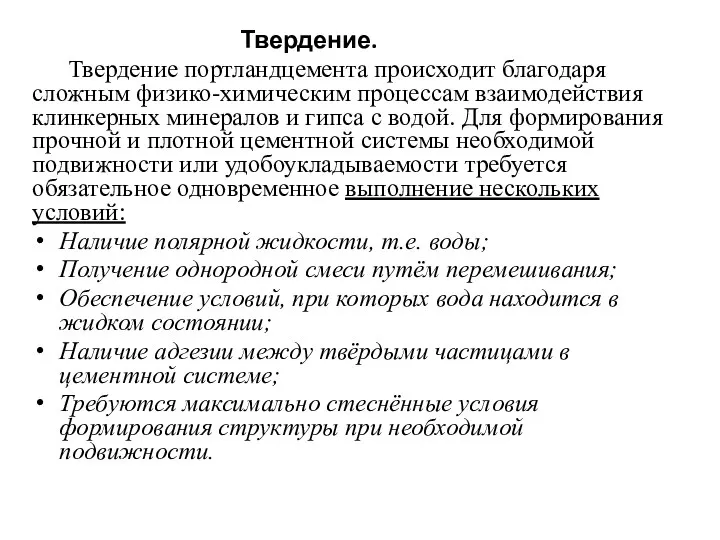 Твердение.

Твердение портландцемента происходит благодаря сложным физико-химическим процессам взаимодействия клинкерных минералов и гипса с водой. Для формирования прочной и плотной цементной системы необходимой подвижности или удобоукладываемости требуется обязательное одновременное выполнение нескольких условий:

• Наличие полярной жидкости, т.е. воды;
• Получение однородной смеси путём перемешивания;
• Обеспечение условий, при которых вода находится в жидком состоянии;
• Наличие адгезии между твёрдыми частицами в цементной системе;
• Требуются максимально стеснённые условия формирования структуры при необходимой подвижности.